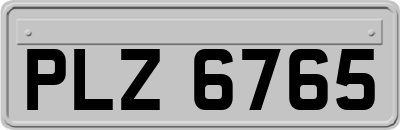 PLZ 6765